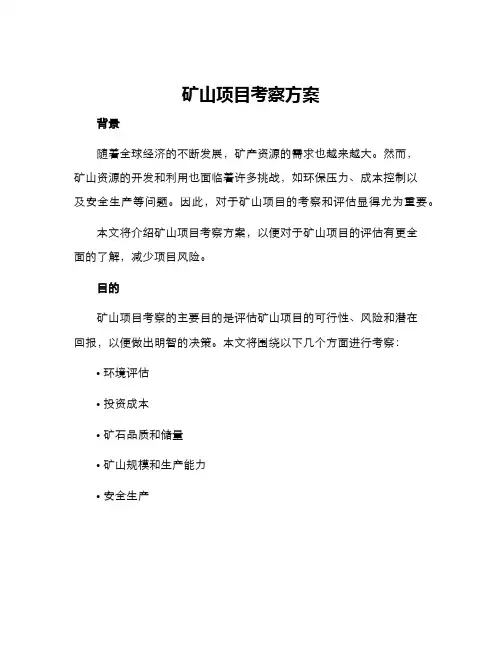 矿山项目考察方案

背景

随着全球经济的不断发展，矿产资源的需求也越来越大。然而，矿山资源的开发和利用也面临着许多挑战，如环保压力、成本控制以及安全生产等问题。因此，对于矿山项目的考察和评估显得尤为重要。

本文将介绍矿山项目考察方案，以便对于矿山项目的评估有更全面的了解，减少项目风险。

目的

矿山项目考察的主要目的是评估矿山项目的可行性、风险和潜在回报，以便做出明智的决策。本文将围绕以下几个方面进行考察：

• 环境评估

• 投资成本

• 矿石品质和储量

• 矿山规模和生产能力

• 安全生产